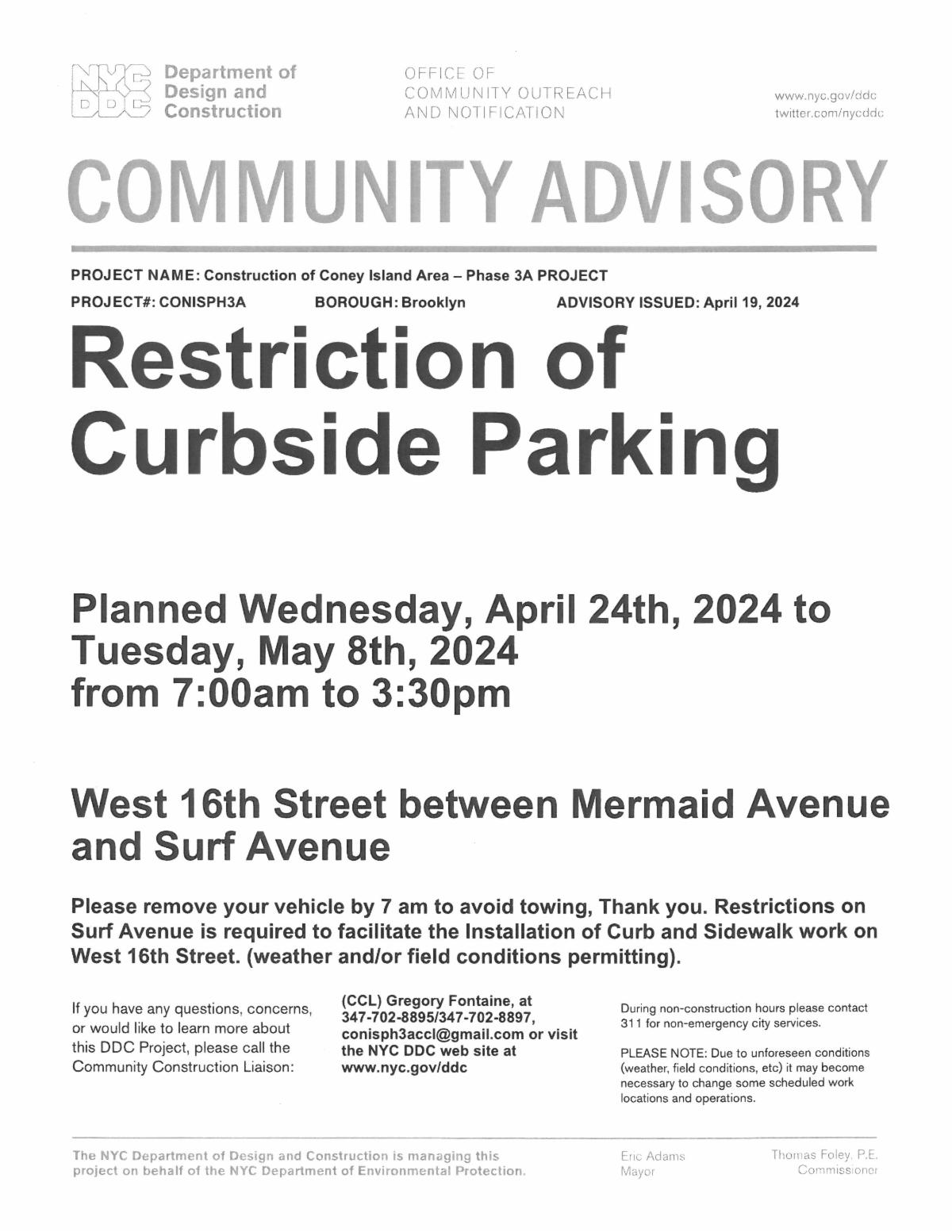 NYC DDC Department of Design and Construction

OFFICE OF COMMUNITY OUTREACH AND NOTIFICATION

www.nyc.gov/ddc
twitter.com/nycddc

COMMUNITY ADVISORY

PROJECT NAME: Construction of Coney Island Area – Phase 3A PROJECT

PROJECT#: CONISPH3A BOROUGH: Brooklyn ADVISORY ISSUED: April 19, 2024

Restriction of Curbside Parking

Planned Wednesday, April 24th, 2024 to Tuesday, May 8th, 2024 from 7:00am to 3:30pm

West 16th Street between Mermaid Avenue and Surf Avenue

Please remove your vehicle by 7 am to avoid towing, Thank you. Restrictions on Surf Avenue is required to facilitate the Installation of Curb and Sidewalk work on West 16th Street. (weather and/or field conditions permitting).

If you have any questions, concerns, or would like to learn more about this DDC Project, please call the Community Construction Liaison:

(CCL) Gregory Fontaine, at 347-702-8895/347-702-8897, conisph3accl@gmail.com or visit the NYC DDC web site at www.nyc.gov/ddc

During non-construction hours please contact 311 for non-emergency city services.

PLEASE NOTE: Due to unforeseen conditions (weather, field conditions, etc) it may become necessary to change some scheduled work locations and operations.

The NYC Department of Design and Construction is managing this project on behalf of the NYC Department of Environmental Protection.

Eric Adams
Mayor

Thomas Foley, P.E.
Commissioner